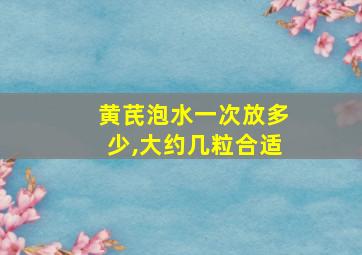 黄芪泡水一次放多少,大约几粒合适